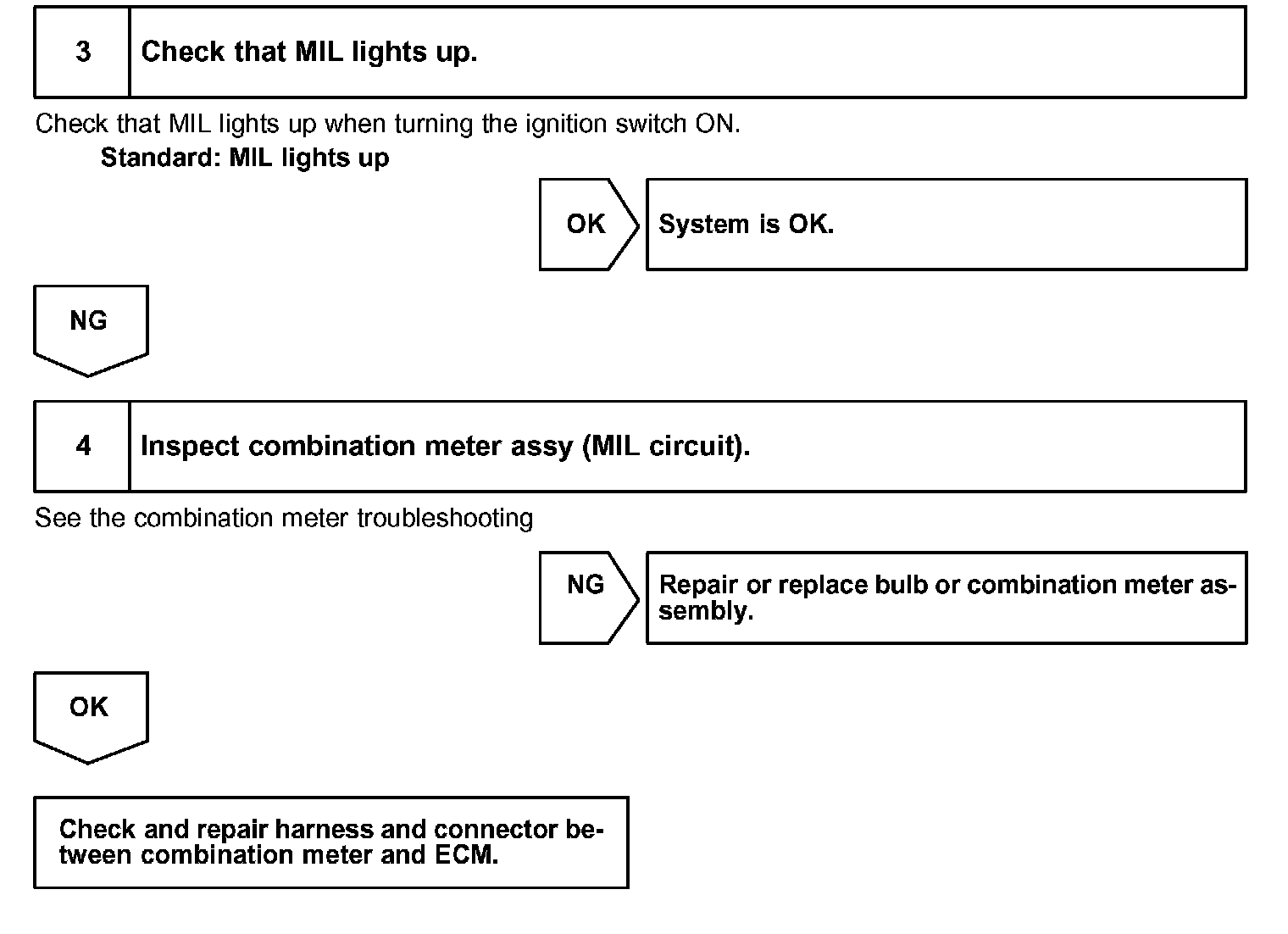 3 Check that MIL lights up.

Check that MIL lights up when turning the ignition switch ON.
Standard: MIL lights up

OK

System is OK.

NG

4 Inspect combination meter assy (MIL circuit).

See the combination meter troubleshooting

NG

Repair or replace bulb or combination meter assembly.

OK

Check and repair harness and connector between combination meter and ECM.